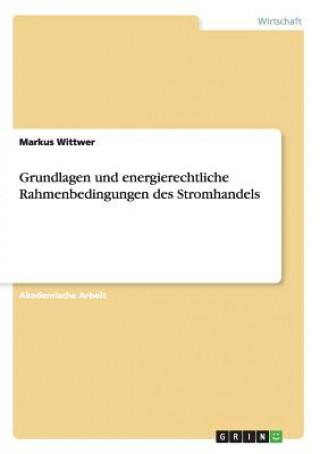 Wirtschaft

Markus Wittwer

Grundlagen und energierechtliche Rahmenbedingungen des Stromhandels

Akademische Arbeit

GRIN